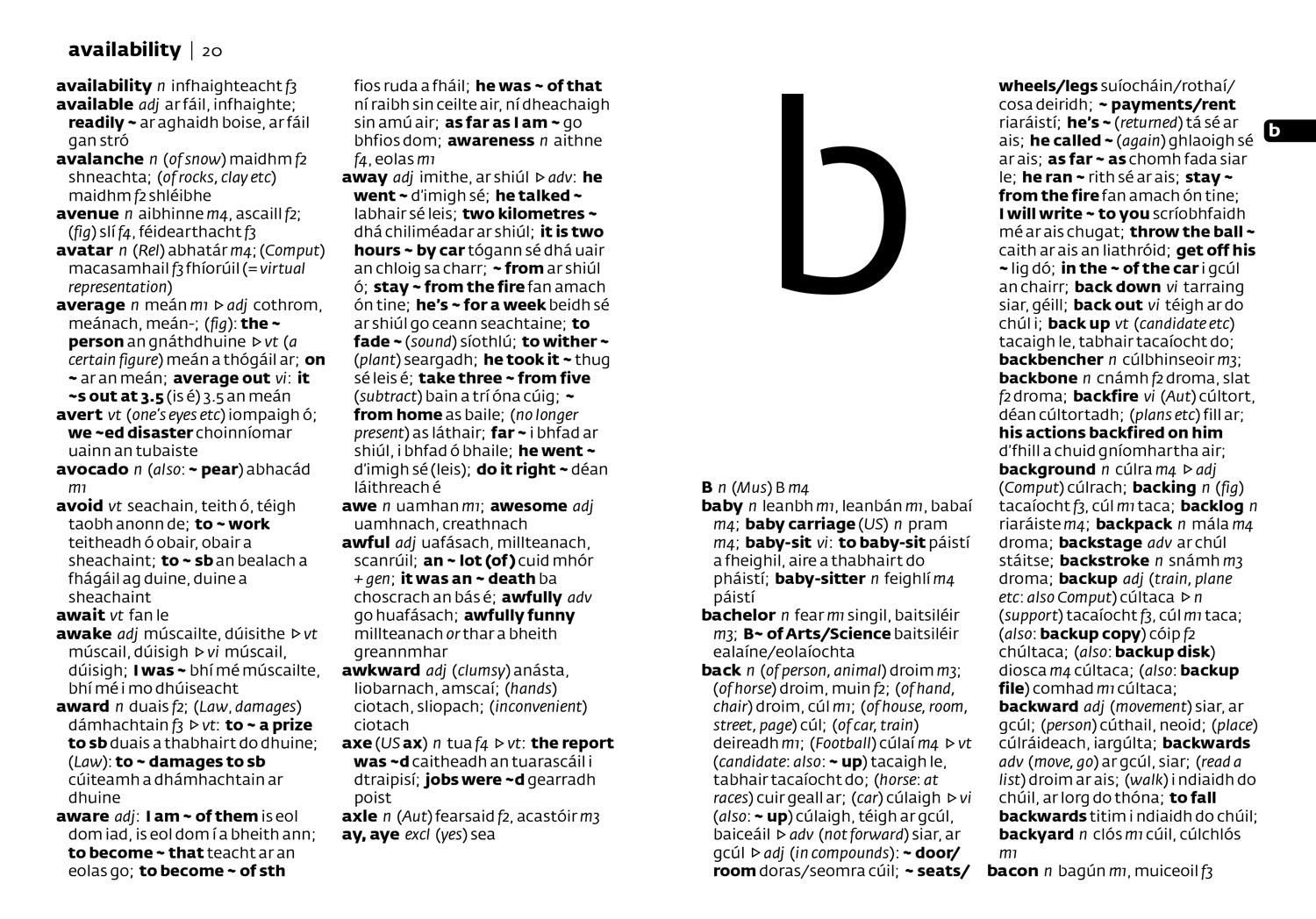 availability | 20

availability n infhaighteacht f3
available adj ar fáil, infhaighte; readily ~ ar aghaidh boise, ar fáil gan stró
avalanche n (of snow) maidhm f2 shneachta; (of rocks, clay etc) maidhm f2 shléibhe
avenue n aibhinne m4, ascaill f2; (fig) slí f4, féidearthacht f3
avatar n (Rel) abhatár m4; (Comput) macasamhail f3 fhíorúil (= virtual representation)
average n meán m1 ▷ adj cothrom, meánach, meán-; (fig): the ~ person an gnáthdhuine ▷ vt (a certain figure) meán a thógáil ar; on ~ ar an meán; average out vi: it ~s out at 3.5 (is é) 3.5 an meán
avert vt (one's eyes etc) iompaigh ó; we ~ed disaster choinníomar uainn an tubaiste
avocado n (also: ~ pear) abhacád m1
avoid vt seachain, teith ó, téigh taobh anonn de; to ~ work teitheadh ó obair, obair a sheachaint; to ~ sb an bealach a fhágáil ag duine, duine a sheachaint
await vt fan le
awake adj múscailte, dúisithe ▷ vt múscail, dúisigh ▷ vi múscail, dúisigh; I was ~ bhí mé múscailte, bhí mé i mo dhúiseacht
award n duais f2; (Law, damages) dámhachtain f3 ▷ vt: to ~ a prize to sb duais a thabhairt do dhuine; (Law): to ~ damages to sb cúiteamh a dhámhachtain ar dhuine
aware adj: I am ~ of them is eol dom iad, is eol dom í a bheith ann; to become ~ that teacht ar an eolas go; to become ~ of sth fios ruda a fháil; he was ~ of that ní raibh sin ceilte air, ní dheachaigh sin amú air; as far as I am ~ go bhfios dom; awareness n aithne f4, eolas m1
away adj imithe, ar shiúl ▷ adv: he went ~ d'imigh sé; he talked ~ labhair sé leis; two kilometres ~ dhá chiliméadar ar shiúl; it is two hours ~ by car tógann sé dhá uair an chloig sa charr; ~ from ar shiúl ó; stay ~ from the fire fan amach ón tine; he's ~ for a week beidh sé ar shiúl go ceann seachtaine; to fade ~ (sound) síothlú; to wither ~ (plant) seargadh; he took it ~ thug sé leis é; take three ~ from five (subtract) bain a trí óna cúig; ~ from home as baile; (no longer present) as láthair; far ~ i bhfad ar shiúl, i bhfad ó bhaile; he went ~ d'imigh sé (leis); do it right ~ déan láithreach é
awe n uamhan m1; awesome adj uamhnach, creathnach
awful adj uafásach, millteanach, scanrúil; an ~ lot (of) cuid mhór + gen; it was an ~ death ba choscrach an bás é; awfully adv go huafásach; awfully funny millteanach or thar a bheith greannmhar
awkward adj (clumsy) anásta, liobarnach, amscaí; (hands) ciotach, sliopach; (inconvenient) ciotach
axe (US ax) n tua f4 ▷ vt: the report was ~d caitheadh an tuarascáil i dtraipisí; jobs were ~d gearradh poist
axle n (Aut) fearsaid f2, acastóir m3
ay, aye excl (yes) sea

b

B n (Mus) B m4
baby n leanbh m1, leanbán m1, babaí m4; baby carriage (US) n pram m4; baby-sit vi: to baby-sit páistí a fheighil, aire a thabhairt do pháistí; baby-sitter n feighlí m4 páistí
bachelor n fear m1 singil, baitsiléir m3; B~ of Arts/Science baitsiléir ealaíne/eolaíochta
back n (of person, animal) droim m3; (of horse) droim, muin f2; (of hand, chair) droim, cúl m1; (of house, room, street, page) cúl; (of car, train) deireadh m1; (Football) cúlaí m4 ▷ vt (candidate: also: ~ up) tacaigh le, tabhair tacaíocht do; (horse: at races) cuir geall ar; (car) cúlaigh ▷ vi (also: ~ up) cúlaigh, téigh ar gcúl, baiceáil ▷ adv (not forward) siar, ar gcúl ▷ adj (in compounds): ~ door/room doras/seomra cúil; ~ seats/wheels/legs suíocháin/rothaí/cosa deiridh; ~ payments/rent riaráistí; he's ~ (returned) tá sé ar ais; he called ~ (again) ghlaoigh sé ar ais; as far ~ as chomh fada siar le; he ran ~ rith sé ar ais; stay ~ from the fire fan amach ón tine; I will write ~ to you scríobhfaidh mé ar ais chugat; throw the ball ~ caith ar ais an liathróid; get off his ~ lig dó; in the ~ of the car i gcúl an chairr; back down vi tarraing siar, géill; back out vi téigh ar do chúl i; back up vt (candidate etc) tacaigh le, tabhair tacaíocht do; backbencher n cúlbhinseoir m3; backbone n cnámh f2 droma, slat f2 droma; backfire vi (Aut) cúltort, déan cúltortadh; (plans etc) fill ar; his actions backfired on him d'fhill a chuid gníomhartha air; background n cúlra m4 ▷ adj (Comput) cúlrach; backing n (fig) tacaíocht f3, cúl m1 taca; backlog n riaráiste m4; backpack n mála m4 droma; backstage adv ar chúl stáitse; backstroke n snámh m3 droma; backup adj (train, plane etc: also Comput) cúltaca ▷ n (support) tacaíocht f3, cúl m1 taca; (also: backup copy) cóip f2 chúltaca; (also: backup disk) diosca m4 cúltaca; (also: backup file) comhad m1 cúltaca;
backward adj (movement) siar, ar gcúl; (person) cúthail, neoid; (place) cúlráideach, iargúlta; backwards adv (move, go) ar gcúl, siar; (read a list) droim ar ais; (walk) i ndiaidh do chúil, ar lorg do thóna; to fall backwards titim i ndiaidh do chúil; backyard n clós m1 cúil, cúlchlós m1
bacon n bagún m1, muiceoil f3

b